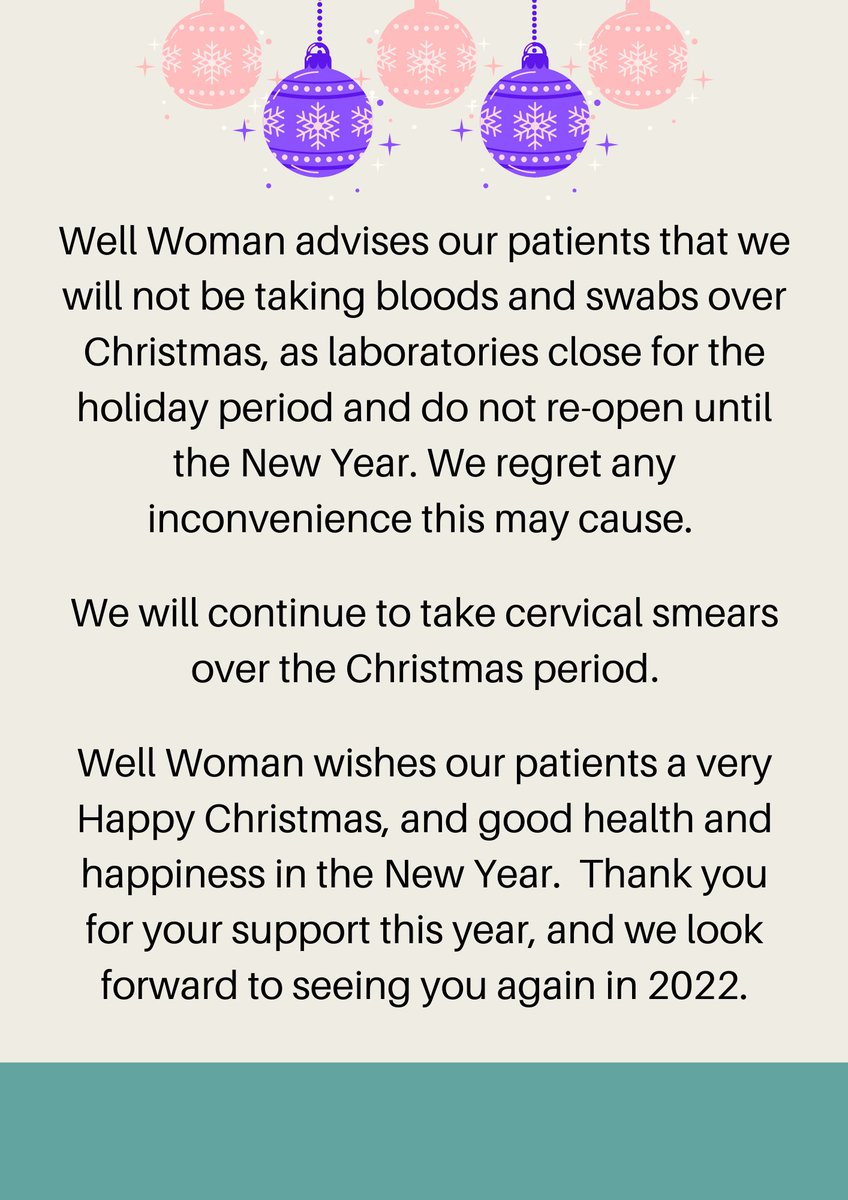 Well Woman advises our patients that we will not be taking bloods and swabs over Christmas, as laboratories close for the holiday period and do not re-open until the New Year. We regret any inconvenience this may cause.

We will continue to take cervical smears over the Christmas period.

Well Woman wishes our patients a very Happy Christmas, and good health and happiness in the New Year. Thank you for your support this year, and we look forward to seeing you again in 2022.